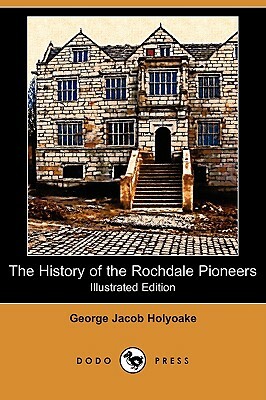 The History of the Rochdale Pioneers
Illustrated Edition

George Jacob Holyoake

DODO PRESS